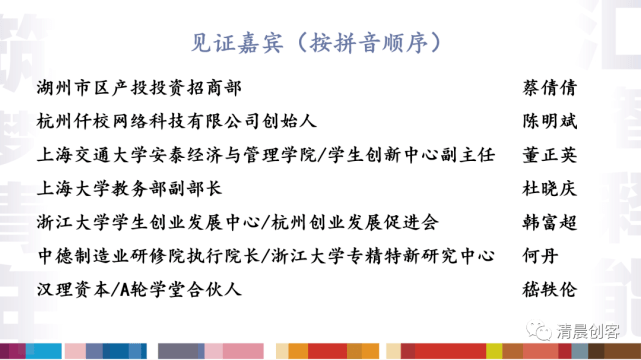 见证嘉宾（按拼音顺序）

湖州市区产投投资招商部 蔡倩倩

杭州仟校网络科技有限公司创始人 陈明斌

上海交通大学安泰经济与管理学院/学生创新中心副主任 董正英

上海大学教务部副部长 杜晓庆

浙江大学学生创业发展中心/杭州创业发展促进会 韩富超

中德制造业研修院执行院长/浙江大学专精特新研究中心 何丹

汉理资本/A轮学堂合伙人 嵇轶伦

清晨创客